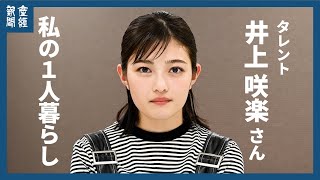 産経新聞

タレント
井上咲楽さん

私の1人暮らし